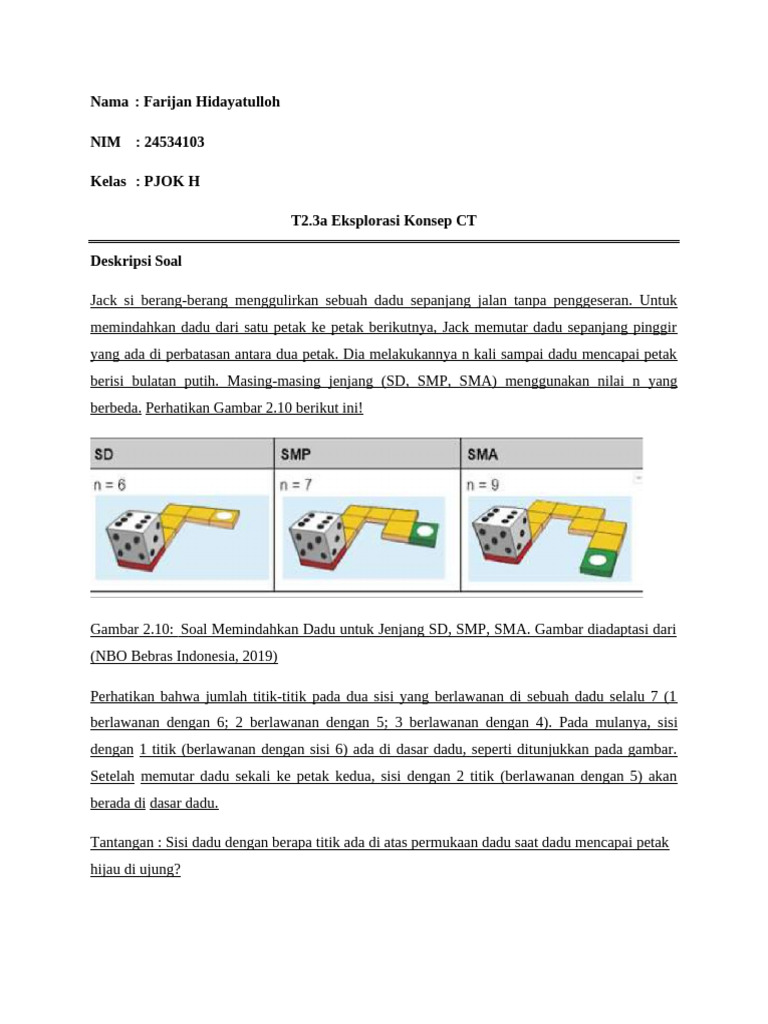 Nama : Farijan Hidayatulloh

NIM : 24534103

Kelas : PJOK H

T2.3a Eksplorasi Konsep CT

Deskripsi Soal

Jack si berang-berang menggulirkan sebuah dadu sepanjang jalan tanpa penggeseran. Untuk memindahkan dadu dari satu petak ke petak berikutnya, Jack memutar dadu sepanjang pinggir yang ada di perbatasan antara dua petak. Dia melakukannya n kali sampai dadu mencapai petak berisi bulatan putih. Masing-masing jenjang (SD, SMP, SMA) menggunakan nilai n yang berbeda. Perhatikan Gambar 2.10 berikut ini!

| SD | SMP | SMA |
|---|---|---|
| n = 6 | n = 7 | n = 9 |

Gambar 2.10: Soal Memindahkan Dadu untuk Jenjang SD, SMP, SMA. Gambar diadaptasi dari (NBO Bebras Indonesia, 2019)

Perhatikan bahwa jumlah titik-titik pada dua sisi yang berlawanan di sebuah dadu selalu 7 (1 berlawanan dengan 6; 2 berlawanan dengan 5; 3 berlawanan dengan 4). Pada mulanya, sisi dengan 1 titik (berlawanan dengan sisi 6) ada di dasar dadu, seperti ditunjukkan pada gambar. Setelah memutar dadu sekali ke petak kedua, sisi dengan 2 titik (berlawanan dengan 5) akan berada di dasar dadu.

Tantangan : Sisi dadu dengan berapa titik ada di atas permukaan dadu saat dadu mencapai petak hijau di ujung?